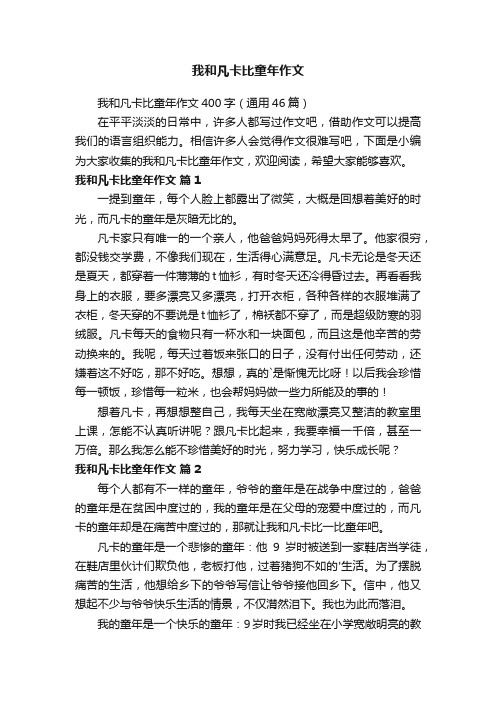 我和凡卡比童年作文

我和凡卡比童年作文 400 字（通用 46 篇）

在平平淡淡的日常中，许多人都写过作文吧，借助作文可以提高我们的语言组织能力。相信许多人会觉得作文很难写吧，下面是小编为大家收集的我和凡卡比童年作文，欢迎阅读，希望大家能够喜欢。

我和凡卡比童年作文 篇 1

一提到童年，每个人脸上都露出了微笑，大概是回想着美好的时光，而凡卡的童年是灰暗无比的。

凡卡家只有唯一的一个亲人，他爸爸妈妈死得太早了。他家很穷，都没钱交学费，不像我们现在，生活得心满意足。凡卡无论是冬天还是夏天，都穿着一件薄薄的 t 恤衫，有时冬天还冷得昏过去。再看看我身上的衣服，要多漂亮又多漂亮，打开衣柜，各种各样的衣服堆满了衣柜，冬天穿的不要说是 t 恤衫了，棉袄都不穿了，而是超级防寒的羽绒服。凡卡每天的食物只有一杯水和一块面包，而且这是他辛苦的劳动换来的。我呢，每天过着饭来张口的日子，没有付出任何劳动，还嫌着这不好吃，那不好吃。想想，真的`是惭愧无比呀！以后我会珍惜每一顿饭，珍惜每一粒米，也会帮妈妈做一些力所能及的事的！

想着凡卡，再想想整自己，我每天坐在宽敞漂亮又整洁的教室里上课，怎能不认真听讲呢？跟凡卡比起来，我要幸福一千倍，甚至一万倍。那么我怎么能不珍惜美好的时光，努力学习，快乐成长呢？

我和凡卡比童年作文 篇 2

每个人都有不一样的童年，爷爷的童年是在战争中度过的，爸爸的童年是在贫困中度过的，我的童年是在父母的宠爱中度过的，而凡卡的童年却是在痛苦中度过的，那就让我和凡卡比一比童年吧。

凡卡的童年是一个悲惨的童年：他 9 岁时被送到一家鞋店当学徒，在鞋店里伙计们欺负他，老板打他，过着猪狗不如的'生活。为了摆脱痛苦的生活，他想给乡下的爷爷写信让爷爷接他回乡下。信中，他又想起不少与爷爷快乐生活的情景，不仅潸然泪下。我也为此而落泪。

我的童年是一个快乐的童年：9 岁时我已经坐在小学宽敞明亮的教